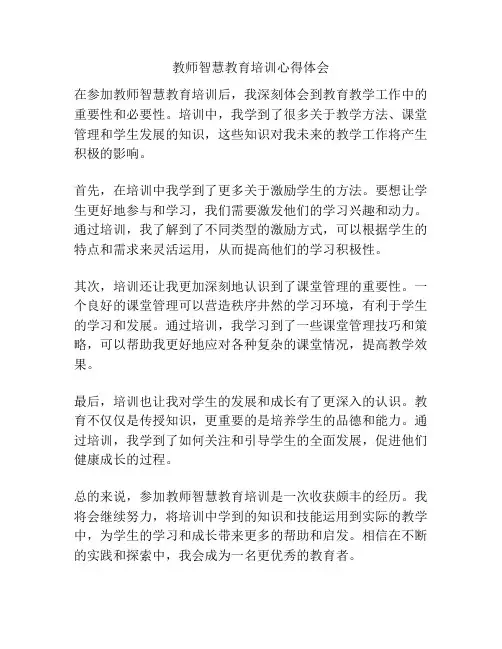 教师智慧教育培训心得体会

在参加教师智慧教育培训后，我深刻体会到教育教学工作中的重要性和必要性。培训中，我学到了很多关于教学方法、课堂管理和学生发展的知识，这些知识对我未来的教学工作将产生积极的影响。

首先，在培训中我学到了更多关于激励学生的方法。要想让学生更好地参与和学习，我们需要激发他们的学习兴趣和动力。通过培训，我了解到了不同类型的激励方式，可以根据学生的特点和需求来灵活运用，从而提高他们的学习积极性。

其次，培训还让我更加深刻地认识到了课堂管理的重要性。一个良好的课堂管理可以营造秩序井然的学习环境，有利于学生的学习和发展。通过培训，我学习到了一些课堂管理技巧和策略，可以帮助我更好地应对各种复杂的课堂情况，提高教学效果。

最后，培训也让我对学生的发展和成长有了更深入的认识。教育不仅仅是传授知识，更重要的是培养学生的品德和能力。通过培训，我学到了如何关注和引导学生的全面发展，促进他们健康成长的过程。

总的来说，参加教师智慧教育培训是一次收获颇丰的经历。我将会继续努力，将培训中学到的知识和技能运用到实际的教学中，为学生的学习和成长带来更多的帮助和启发。相信在不断的实践和探索中，我会成为一名更优秀的教育者。